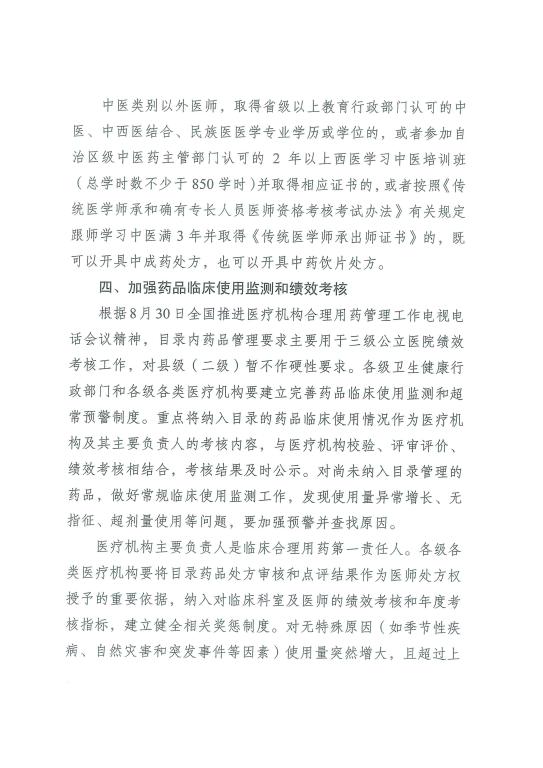 中医类别以外医师，取得省级以上教育行政部门认可的中医、中西医结合、民族医医学专业学历或学位的，或者参加自治区级中医药主管部门认可的 2 年以上西医学习中医培训班（总学时数不少于 850 学时）并取得相应证书的，或者按照《传统医学师承和确有专长人员医师资格考核考试办法》有关规定跟师学习中医满 3 年并取得《传统医学师承出师证书》的，既可以开具中成药处方，也可以开具中药饮片处方。

四、加强药品临床使用监测和绩效考核

根据 8 月 30 日全国推进医疗机构合理用药管理工作电视电话会议精神，目录内药品管理要求主要用于三级公立医院绩效考核工作，对县级（二级）暂不作硬性要求。各级卫生健康行政部门和各级各类医疗机构要建立完善药品临床使用监测和超常预警制度。重点将纳入目录的药品临床使用情况作为医疗机构及其主要负责人的考核内容，与医疗机构校验、评审评价、绩效考核相结合，考核结果及时公示。对尚未纳入目录管理的药品，做好常规临床使用监测工作，发现使用量异常增长、无指征、超剂量使用等问题，要加强预警并查找原因。

医疗机构主要负责人是临床合理用药第一责任人。各级各类医疗机构要将目录药品处方审核和点评结果作为医师处方权授予的重要依据，纳入对临床科室及医师的绩效考核和年度考核指标，建立健全相关奖惩制度。对无特殊原因（如季节性疾病、自然灾害和突发事件等因素）使用量突然增大，且超过上